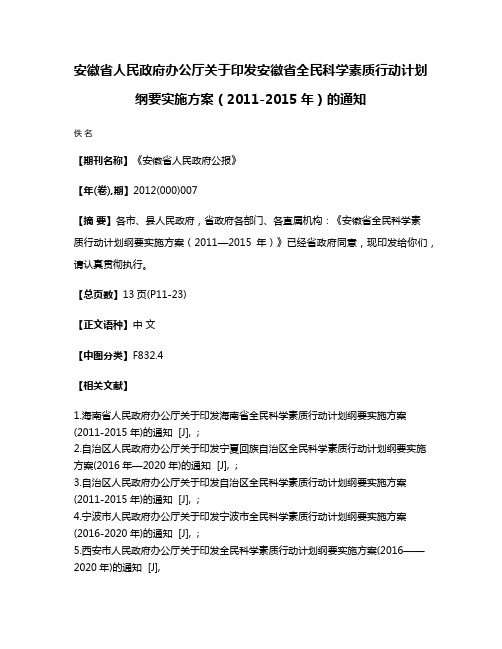 安徽省人民政府办公厅关于印发安徽省全民科学素质行动计划纲要实施方案（2011-2015 年）的通知

佚名

【期刊名称】《安徽省人民政府公报》

【年(卷),期】2012(000)007

【摘 要】各市、县人民政府，省政府各部门、各直属机构：《安徽省全民科学素质行动计划纲要实施方案（2011—2015 年）》已经省政府同意，现印发给你们，请认真贯彻执行。

【总页数】13 页(P11-23)

【正文语种】中 文

【中图分类】F832.4

【相关文献】

1.海南省人民政府办公厅关于印发海南省全民科学素质行动计划纲要实施方案(2011-2015 年)的通知 [J], ;

2.自治区人民政府办公厅关于印发宁夏回族自治区全民科学素质行动计划纲要实施方案(2016 年—2020 年)的通知 [J], ;

3.自治区人民政府办公厅关于印发自治区全民科学素质行动计划纲要实施方案(2011-2015 年)的通知 [J], ;

4.宁波市人民政府办公厅关于印发宁波市全民科学素质行动计划纲要实施方案(2016-2020 年)的通知 [J], ;

5.西安市人民政府办公厅关于印发全民科学素质行动计划纲要实施方案(2016——2020 年)的通知 [J],